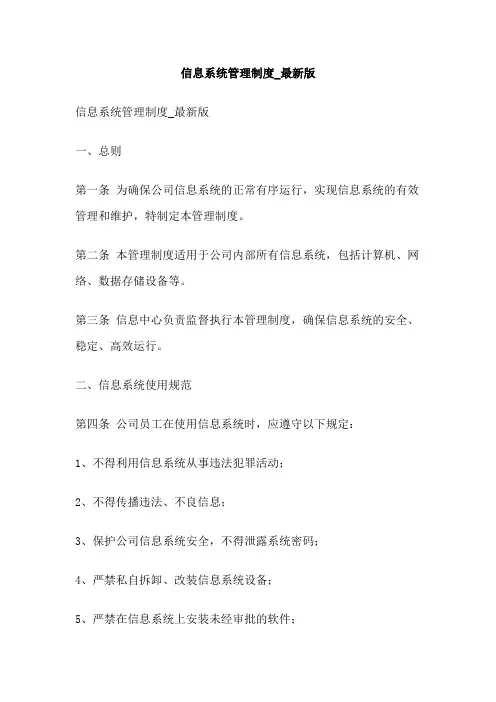 信息系统管理制度_最新版

信息系统管理制度_最新版

一、总则

第一条 为确保公司信息系统的正常有序运行，实现信息系统的有效管理和维护，特制定本管理制度。

第二条 本管理制度适用于公司内部所有信息系统，包括计算机、网络、数据存储设备等。

第三条 信息中心负责监督执行本管理制度，确保信息系统的安全、稳定、高效运行。

二、信息系统使用规范

第四条 公司员工在使用信息系统时，应遵守以下规定：

1、不得利用信息系统从事违法犯罪活动；

2、不得传播违法、不良信息；

3、保护公司信息系统安全，不得泄露系统密码；

4、严禁私自拆卸、改装信息系统设备；

5、严禁在信息系统上安装未经审批的软件；